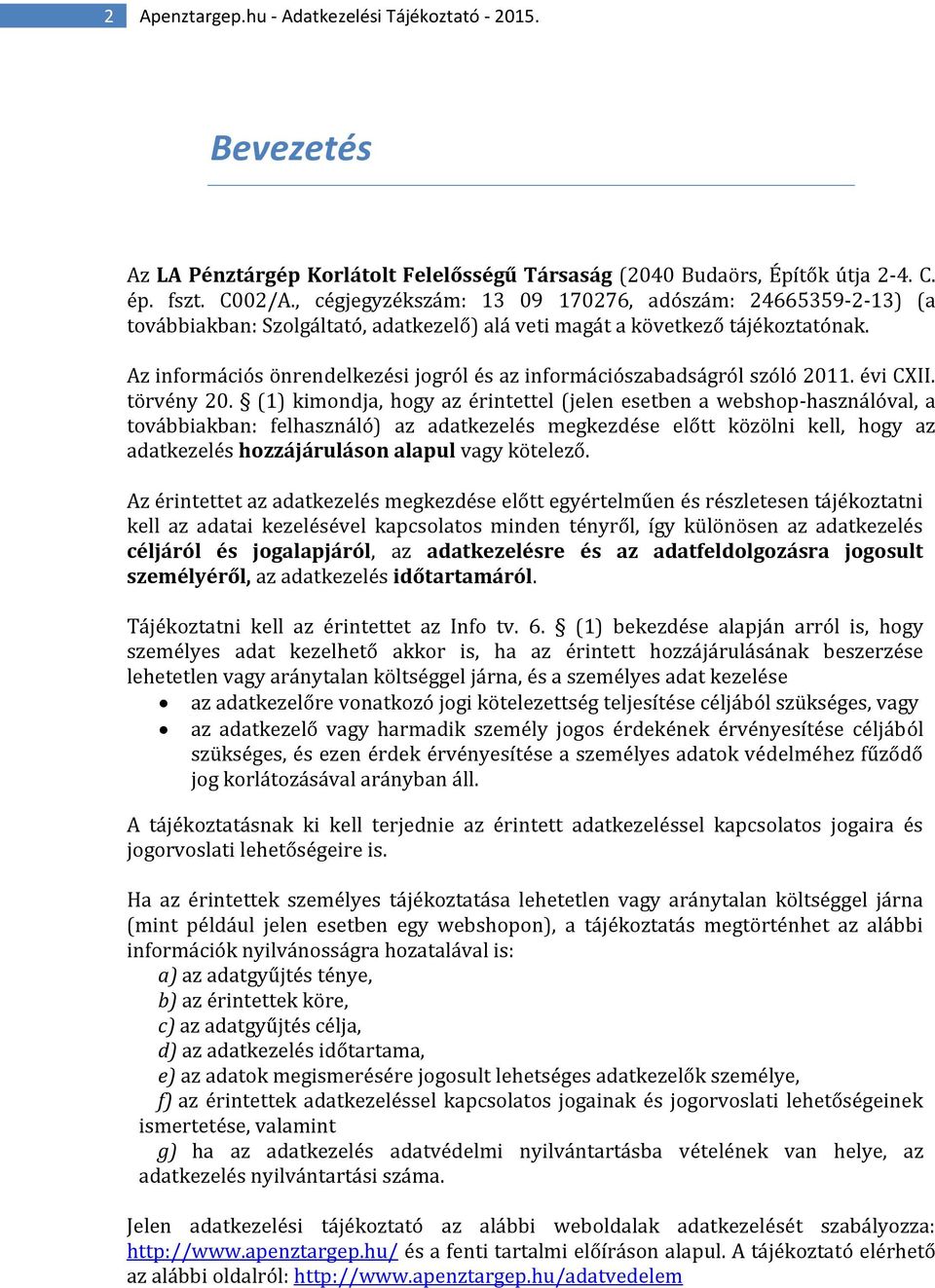 2 Apenztargep.hu - Adatkezelési Tájékoztató - 2015.

Bevezetés

Az LA Pénztárgép Korlátolt Felelősségű Társaság (2040 Budaörs, Építők útja 2-4. C. ép. fszt. C002/A., cégjegyzékszám: 13 09 170276, adószám: 24665359-2-13) (a továbbiakban: Szolgáltató, adatkezelő) alá veti magát a következő tájékoztatónak.

Az információs önrendelkezési jogról és az információszabadságról szóló 2011. évi CXII. törvény 20. § (1) kimondja, hogy az érintettel (jelen esetben a webshop-használóval, a továbbiakban: felhasználó) az adatkezelés megkezdése előtt közölni kell, hogy az adatkezelés hozzájáruláson alapul vagy kötelező.

Az érintettet az adatkezelés megkezdése előtt egyértelműen és részletesen tájékoztatni kell az adatai kezelésével kapcsolatos minden tényről, így különösen az adatkezelés céljáról és jogalapjáról, az adatkezelésre és az adatfeldolgozásra jogosult személyéről, az adatkezelés időtartamáról.

Tájékoztatni kell az érintettet az Info tv. 6. § (1) bekezdése alapján arról is, hogy személyes adat kezelhető akkor is, ha az érintett hozzájárulásának beszerzése lehetetlen vagy aránytalan költséggel járna, és a személyes adat kezelése
• az adatkezelőre vonatkozó jogi kötelezettség teljesítése céljából szükséges, vagy
• az adatkezelő vagy harmadik személy jogos érdekének érvényesítése céljából szükséges, és ezen érdek érvényesítése a személyes adatok védelméhez fűződő jog korlátozásával arányban áll.

A tájékoztatásnak ki kell terjednie az érintett adatkezeléssel kapcsolatos jogaira és jogorvoslati lehetőségeire is.

Ha az érintettek személyes tájékoztatása lehetetlen vagy aránytalan költséggel járna (mint például jelen esetben egy webshopon), a tájékoztatás megtörténhet az alábbi információk nyilvánosságra hozatalával is:
a) az adatgyűjtés ténye,
b) az érintettek köre,
c) az adatgyűjtés célja,
d) az adatkezelés időtartama,
e) az adatok megismerésére jogosult lehetséges adatkezelők személye,
f) az érintettek adatkezeléssel kapcsolatos jogainak és jogorvoslati lehetőségeinek ismertetése, valamint
g) ha az adatkezelés adatvédelmi nyilvántartásba vételének van helye, az adatkezelés nyilvántartási száma.

Jelen adatkezelési tájékoztató az alábbi weboldalak adatkezelését szabályozza: http://www.apenztargep.hu/ és a fenti tartalmi előíráson alapul. A tájékoztató elérhető az alábbi oldalról: http://www.apenztargep.hu/adatvedelem